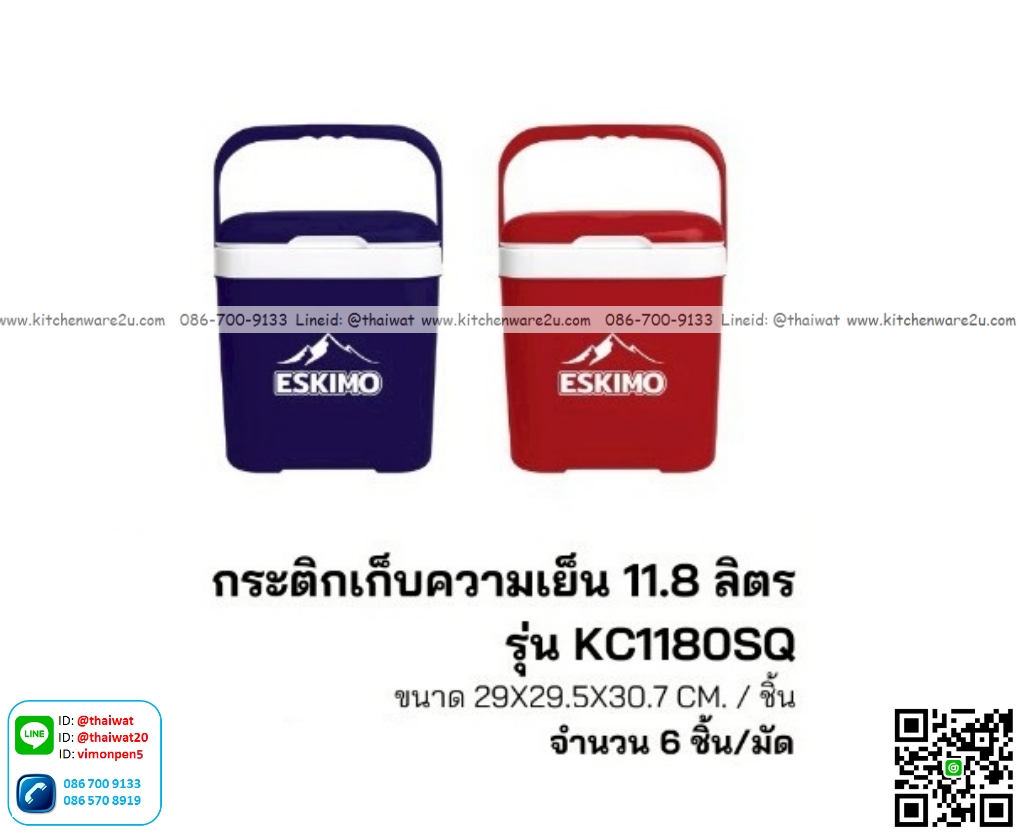 www.kitchenware2u.com 086-700-9133 Lineid: @thaiwat www.kitchenware2u.com 086-700-9133 Lineid: @thaiwat www.kitchenware2u.com

ESKIMO

ESKIMO

กระติกเก็บความเย็น 11.8 ลิตร
รุ่น KC1180SQ

ขนาด 29X29.5X30.7 CM. / ชิ้น
จำนวน 6 ชิ้น/มัด

LINE
ID: @thaiwat
ID: @thaiwat20
ID: vimonpen5

086 700 9133
086 570 8919